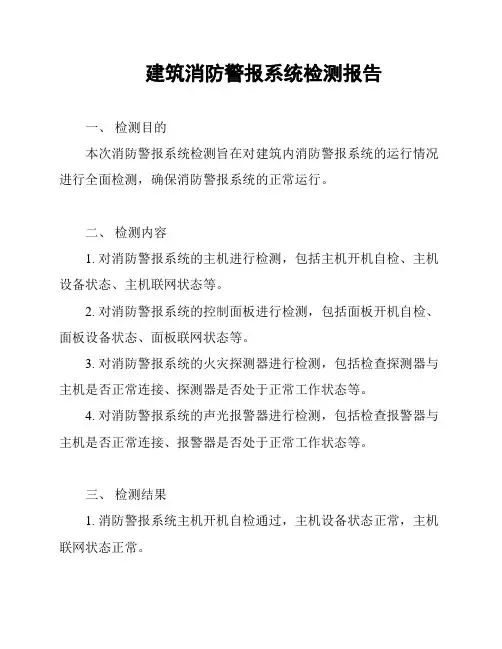 建筑消防警报系统检测报告

一、 检测目的

本次消防警报系统检测旨在对建筑内消防警报系统的运行情况进行全面检测，确保消防警报系统的正常运行。

二、 检测内容

1. 对消防警报系统的主机进行检测，包括主机开机自检、主机设备状态、主机联网状态等。

2. 对消防警报系统的控制面板进行检测，包括面板开机自检、面板设备状态、面板联网状态等。

3. 对消防警报系统的火灾探测器进行检测，包括检查探测器与主机是否正常连接、探测器是否处于正常工作状态等。

4. 对消防警报系统的声光报警器进行检测，包括检查报警器与主机是否正常连接、报警器是否处于正常工作状态等。

三、 检测结果

1. 消防警报系统主机开机自检通过，主机设备状态正常，主机联网状态正常。